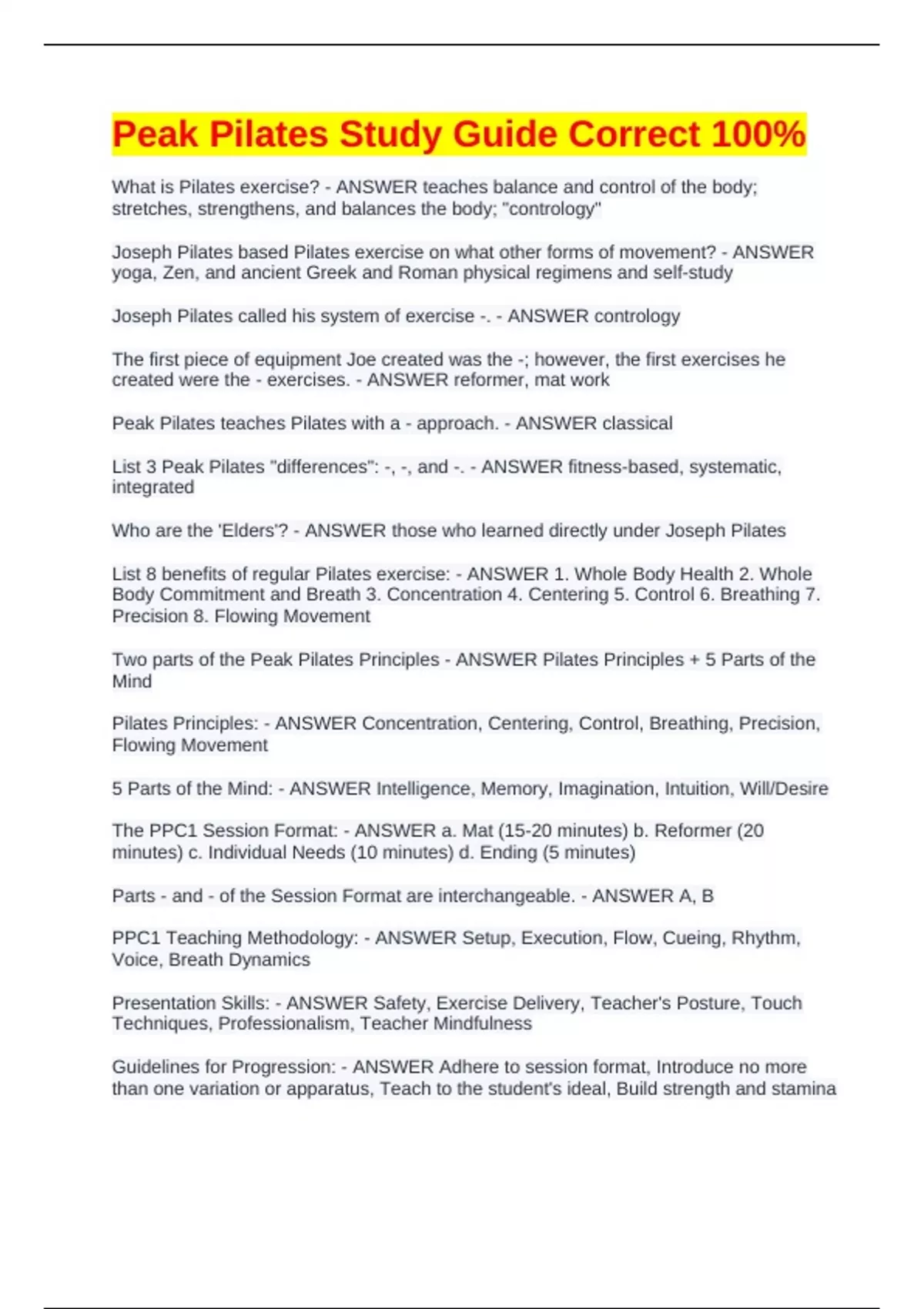 Peak Pilates Study Guide Correct 100%

What is Pilates exercise? - ANSWER teaches balance and control of the body; stretches, strengthens, and balances the body; "contrology"

Joseph Pilates based Pilates exercise on what other forms of movement? - ANSWER yoga, Zen, and ancient Greek and Roman physical regimens and self-study

Joseph Pilates called his system of exercise -. - ANSWER contrology

The first piece of equipment Joe created was the -; however, the first exercises he created were the - exercises. - ANSWER reformer, mat work

Peak Pilates teaches Pilates with a - approach. - ANSWER classical

List 3 Peak Pilates "differences": -, -, and -. - ANSWER fitness-based, systematic, integrated

Who are the 'Elders'? - ANSWER those who learned directly under Joseph Pilates

List 8 benefits of regular Pilates exercise: - ANSWER 1. Whole Body Health 2. Whole Body Commitment and Breath 3. Concentration 4. Centering 5. Control 6. Breathing 7. Precision 8. Flowing Movement

Two parts of the Peak Pilates Principles - ANSWER Pilates Principles + 5 Parts of the Mind

Pilates Principles: - ANSWER Concentration, Centering, Control, Breathing, Precision, Flowing Movement

5 Parts of the Mind: - ANSWER Intelligence, Memory, Imagination, Intuition, Will/Desire

The PPC1 Session Format: - ANSWER a. Mat (15-20 minutes) b. Reformer (20 minutes) c. Individual Needs (10 minutes) d. Ending (5 minutes)

Parts - and - of the Session Format are interchangeable. - ANSWER A, B

PPC1 Teaching Methodology: - ANSWER Setup, Execution, Flow, Cueing, Rhythm, Voice, Breath Dynamics

Presentation Skills: - ANSWER Safety, Exercise Delivery, Teacher's Posture, Touch Techniques, Professionalism, Teacher Mindfulness

Guidelines for Progression: - ANSWER Adhere to session format, Introduce no more than one variation or apparatus, Teach to the student's ideal, Build strength and stamina